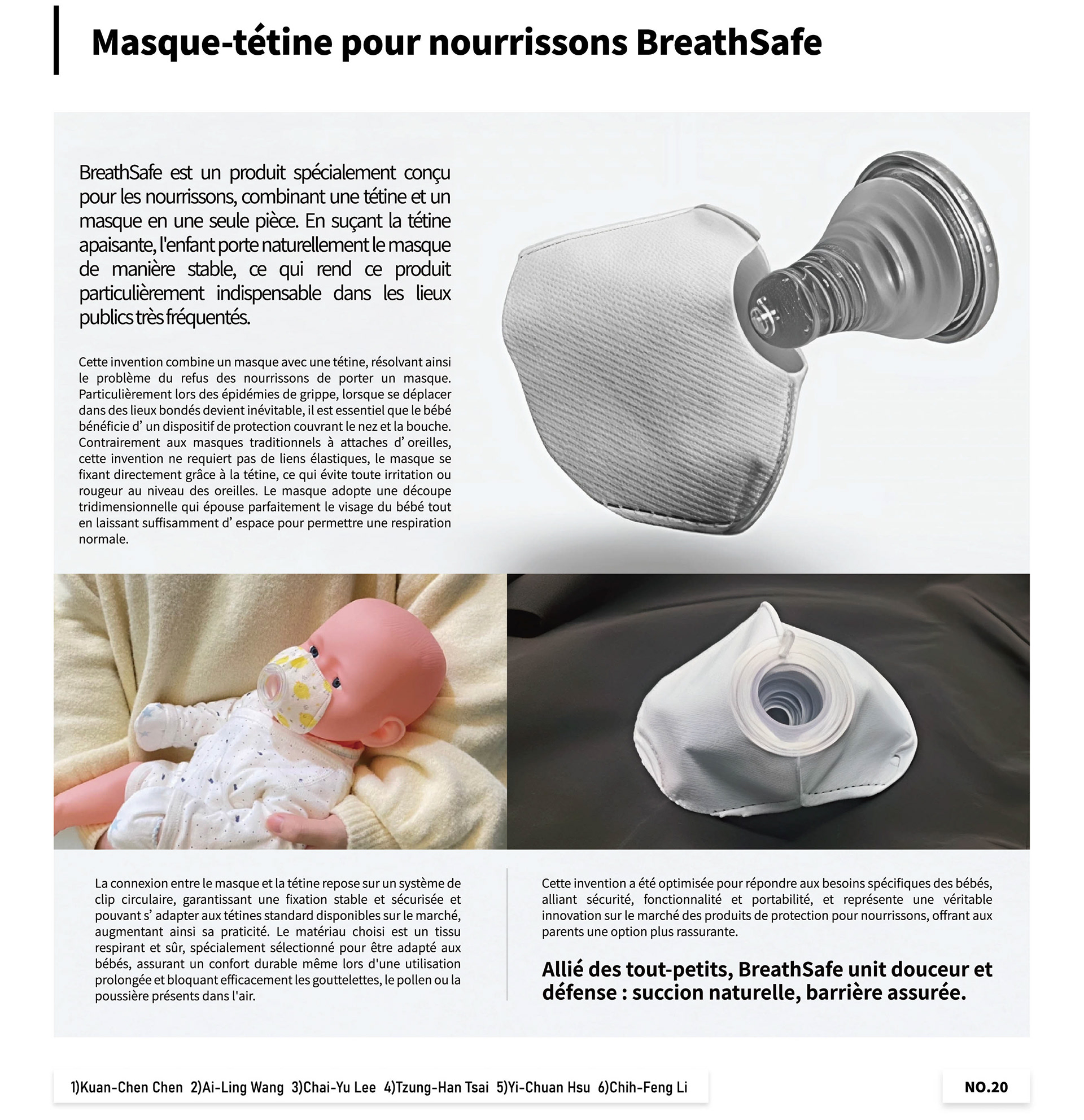 Masque-tétine pour nourrissons BreathSafe

BreathSafe est un produit spécialement conçu pour les nourrissons, combinant une tétine et un masque en une seule pièce. En suçant la tétine apaisante, l'enfant porte naturellement le masque de manière stable, ce qui rend ce produit particulièrement indispensable dans les lieux publics très fréquentés.

Cette invention combine un masque avec une tétine, résolvant ainsi le problème du refus des nourrissons de porter un masque. Particulièrement lors des épidémies de grippe, lorsque se déplacer dans des lieux bondés devient inévitable, il est essentiel que le bébé bénéficie d' un dispositif de protection couvrant le nez et la bouche. Contrairement aux masques traditionnels à attaches d' oreilles, cette invention ne requiert pas de liens élastiques, le masque se fixant directement grâce à la tétine, ce qui évite toute irritation ou rougeur au niveau des oreilles. Le masque adopte une découpe tridimensionnelle qui épouse parfaitement le visage du bébé tout en laissant suffisamment d' espace pour permettre une respiration normale.

La connexion entre le masque et la tétine repose sur un système de clip circulaire, garantissant une fixation stable et sécurisée et pouvant s' adapter aux tétines standard disponibles sur le marché, augmentant ainsi sa praticité. Le matériau choisi est un tissu respirant et sûr, spécialement sélectionné pour être adapté aux bébés, assurant un confort durable même lors d'une utilisation prolongée et bloquant efficacement les gouttelettes, le pollen ou la poussière présents dans l'air.

Cette invention a été optimisée pour répondre aux besoins spécifiques des bébés, alliant sécurité, fonctionnalité et portabilité, et représente une véritable innovation sur le marché des produits de protection pour nourrissons, offrant aux parents une option plus rassurante.

Allié des tout-petits, BreathSafe unit douceur et défense : succion naturelle, barrière assurée.

1)Kuan-Chen Chen 2)Ai-Ling Wang 3)Chai-Yu Lee 4)Tzung-Han Tsai 5)Yi-Chuan Hsu 6)Chih-Feng Li

NO.20